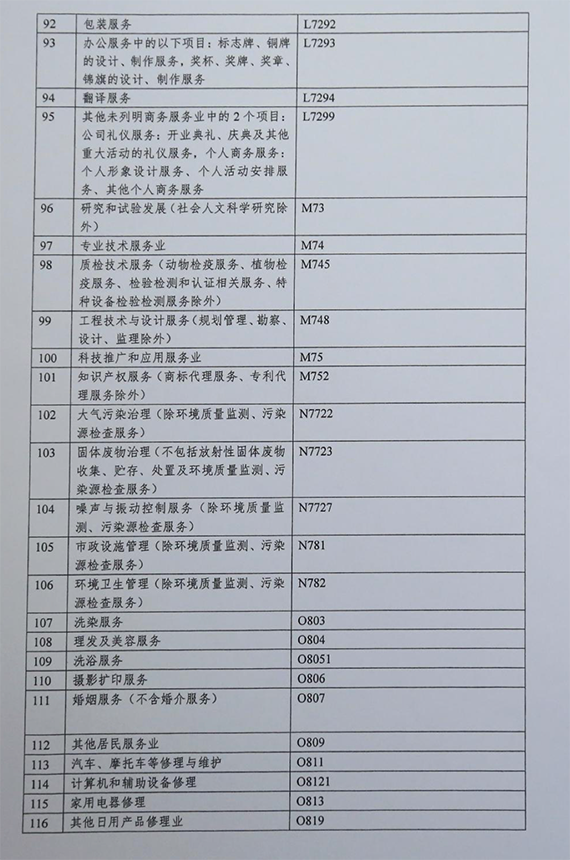 | 92 | 包装服务 | L7292 |
|---|---|---|
| 93 | 办公服务中的以下项目：标志牌、铜牌的设计、制作服务，奖杯、奖牌、奖章、锦旗的设计、制作服务 | L7293 |
| 94 | 翻译服务 | L7294 |
| 95 | 其他未列明商务服务业中的2个项目：公司礼仪服务：开业典礼、庆典及其他重大活动的礼仪服务，个人商务服务：个人形象设计服务、个人活动安排服务、其他个人商务服务 | L7299 |
| 96 | 研究和试验发展（社会人文科学研究除外） | M73 |
| 97 | 专业技术服务业 | M74 |
| 98 | 质检技术服务（动物检疫服务、植物检疫服务、检验检测和认证相关服务、特种设备检验检测服务除外） | M745 |
| 99 | 工程技术与设计服务（规划管理、勘察、设计、监理除外） | M748 |
| 100 | 科技推广和应用服务业 | M75 |
| 101 | 知识产权服务（商标代理服务、专利代理服务除外） | M752 |
| 102 | 大气污染治理（除环境质量监测、污染源检查服务） | N7722 |
| 103 | 固体废物治理（不包括放射性固体废物收集、贮存、处置及环境质量监测、污染源检查服务） | N7723 |
| 104 | 噪声与振动控制服务（除环境质量监测、污染源检查服务） | N7727 |
| 105 | 市政设施管理（除环境质量监测、污染源检查服务） | N781 |
| 106 | 环境卫生管理（除环境质量监测、污染源检查服务） | N782 |
| 107 | 洗染服务 | O803 |
| 108 | 理发及美容服务 | O804 |
| 109 | 洗浴服务 | O8051 |
| 110 | 摄影扩印服务 | O806 |
| 111 | 婚姻服务（不含婚介服务） | O807 |
| 112 | 其他居民服务业 | O809 |
| 113 | 汽车、摩托车等修理与维护 | O811 |
| 114 | 计算机和辅助设备修理 | O8121 |
| 115 | 家用电器修理 | O813 |
| 116 | 其他日用产品修理业 | O819 |